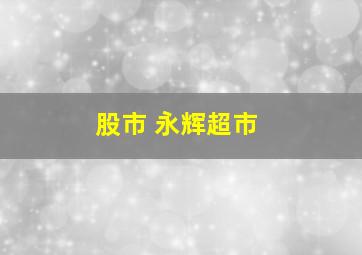 股市 永辉超市